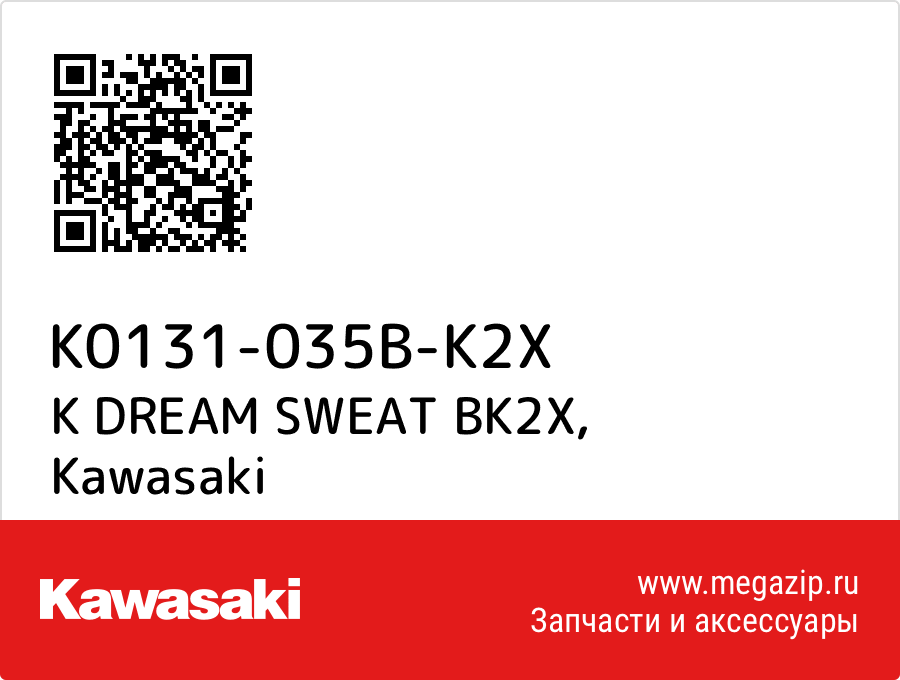 K0131-035B-K2X
K DREAM SWEAT BK2X, Kawasaki

Kawasaki

www.megazip.ru
Запчасти и аксессуары